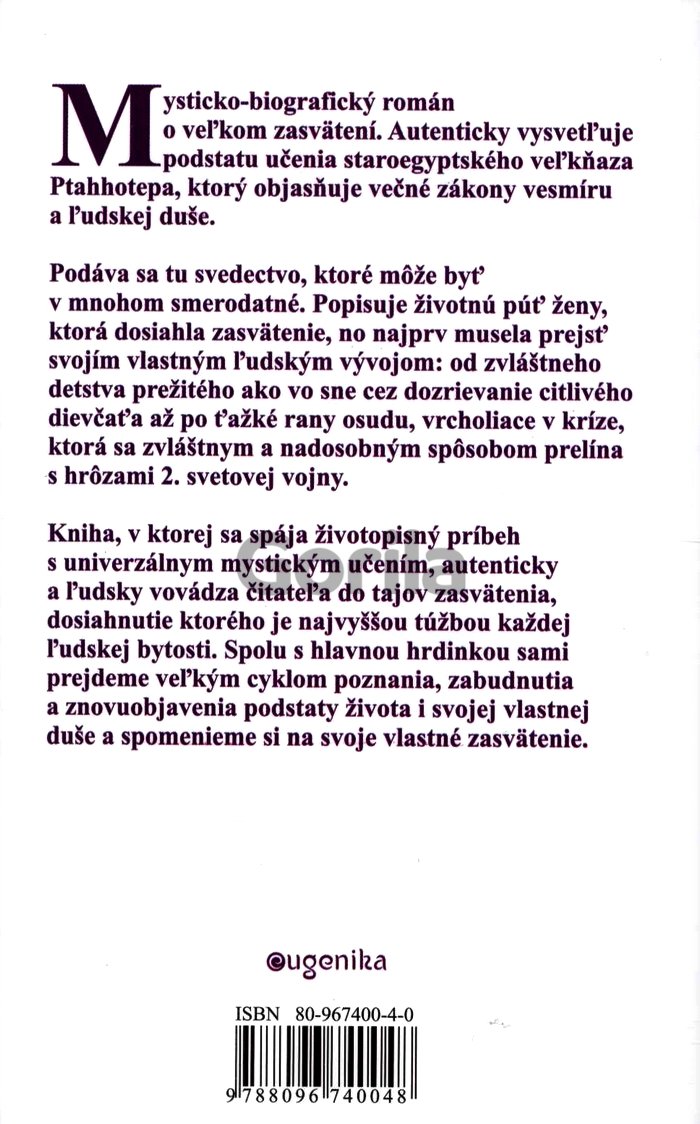 Mysticko-biografický román o veľkom zasvätení. Autenticky vysvetľuje podstatu učenia staroegyptského veľkňaza Ptahhotepa, ktorý objasňuje večné zákony vesmíru a ľudskej duše.

Podáva sa tu svedectvo, ktoré môže byť v mnohom smerodatné. Popisuje životnú púť ženy, ktorá dosiahla zasvätenie, no najprv musela prejsť svojím vlastným ľudským vývojom: od zvláštneho detstva prežitého ako vo sne cez dozrievanie citlivého dievčaťa až po ťažké rany osudu, vrcholiace v kríze, ktorá sa zvláštnym a nadosobným spôsobom prelína s hrôzami 2. svetovej vojny.

Kniha, v ktorej sa spája životopisný príbeh s univerzálnym mystickým učením, autenticky a ľudsky vovádza čitateľa do tajov zasvätenia, dosiahnutie ktorého je najvyššou túžbou každej ľudskej bytosti. Spolu s hlavnou hrdinkou sami prejdeme veľkým cyklom poznania, zabudnutia a znovuobjavenia podstaty života i svojej vlastnej duše a spomenieme si na svoje vlastné zasvätenie.

Gorila

eugenika

ISBN 80-967400-4-0

9 788096 740048